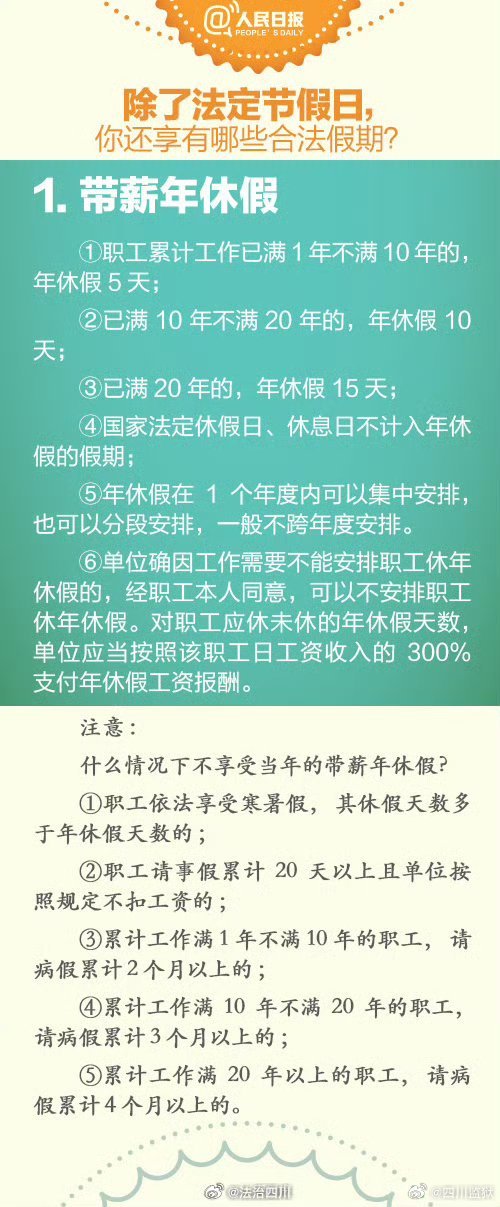 @人民日报
PEOPLE'S DAILY

除了法定节假日，
你还享有哪些合法假期？

1. 带薪年休假

①职工累计工作已满 1 年不满 10 年的，年休假 5 天；

②已满 10 年不满 20 年的，年休假 10 天；

③已满 20 年的，年休假 15 天；

④国家法定休假日、休息日不计入年休假的假期；

⑤年休假在 1 个年度内可以集中安排，也可以分段安排，一般不跨年度安排。

⑥单位确因工作需要不能安排职工休年休假的，经职工本人同意，可以不安排职工休年休假。对职工应休未休的年休假天数，单位应当按照该职工日工资收入的 300% 支付年休假工资报酬。

注意：

什么情况下不享受当年的带薪年休假?

①职工依法享受寒暑假，其休假天数多于年休假天数的；

②职工请事假累计 20 天以上且单位按照规定不扣工资的；

③累计工作满 1 年不满 10 年的职工，请病假累计 2 个月以上的；

④累计工作满 10 年不满 20 年的职工，请病假累计 3 个月以上的；

⑤累计工作满 20 年以上的职工，请病假累计 4 个月以上的。

@法治四川 @四川监狱